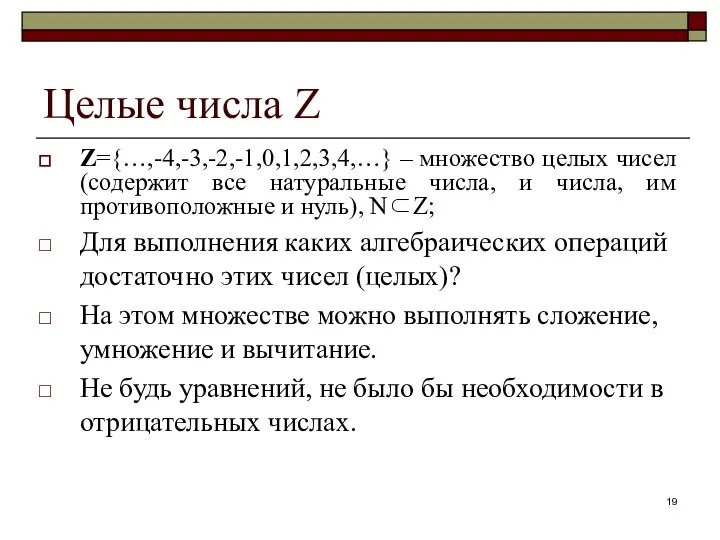 Целые числа Z

Z={…,-4,-3,-2,-1,0,1,2,3,4,…} – множество целых чисел (содержит все натуральные числа, и числа, им противоположные и нуль), $N \subset Z$;

Для выполнения каких алгебраических операций достаточно этих чисел (целых)?

На этом множестве можно выполнять сложение, умножение и вычитание.

Не будь уравнений, не было бы необходимости в отрицательных числах.

19